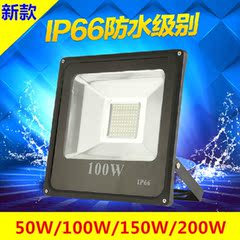 新款

IP66防水级别

100W

IP66

50W/100W/150W/200W